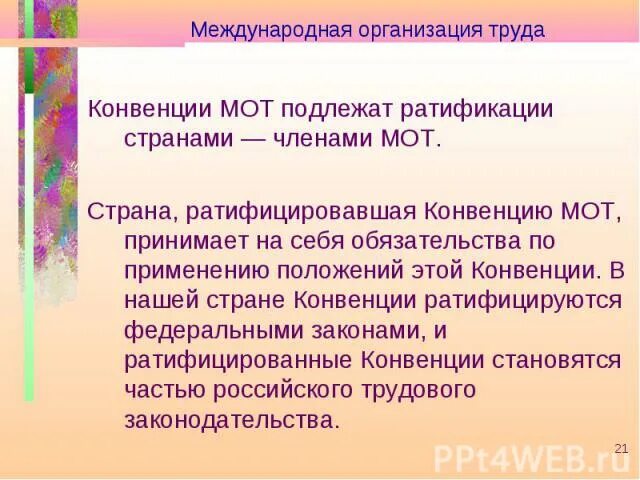 Международная организация труда

Конвенции МОТ подлежат ратификации странами — членами МОТ.

Страна, ратифицировавшая Конвенцию МОТ, принимает на себя обязательства по применению положений этой Конвенции. В нашей стране Конвенции ратифицируются федеральными законами, и ратифицированные Конвенции становятся частью российского трудового законодательства.

21

PPt4WEB.ru